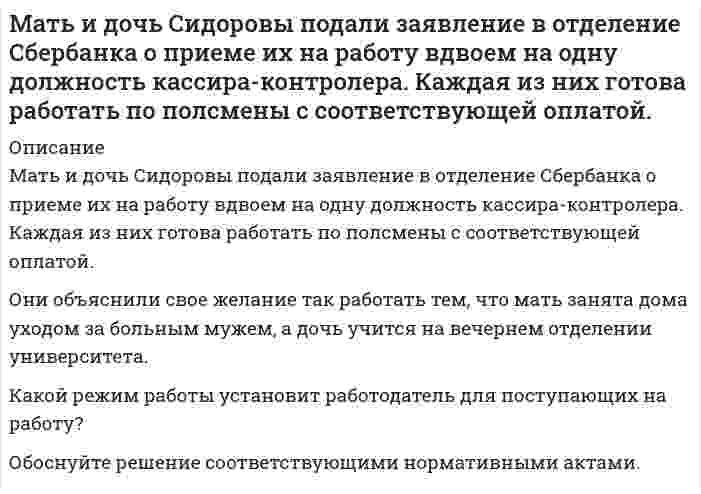 Мать и дочь Сидоровы подали заявление в отделение Сбербанка о приеме их на работу вдвоем на одну должность кассира-контролера. Каждая из них готова работать по полсмены с соответствующей оплатой.

Описание

Мать и дочь Сидоровы подали заявление в отделение Сбербанка о приеме их на работу вдвоем на одну должность кассира-контролера. Каждая из них готова работать по полсмены с соответствующей оплатой.

Они объяснили свое желание так работать тем, что мать занята дома уходом за больным мужем, а дочь учится на вечернем отделении университета.

Какой режим работы установит работодатель для поступающих на работу?

Обоснуйте решение соответствующими нормативными актами.